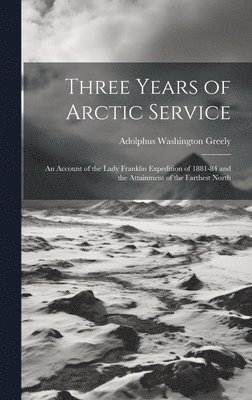 Three Years of Arctic Service

Adolphus Washington Greely

An Account of the Lady Franklin Expedition of 1881-84 and the Attainment of the Farthest North